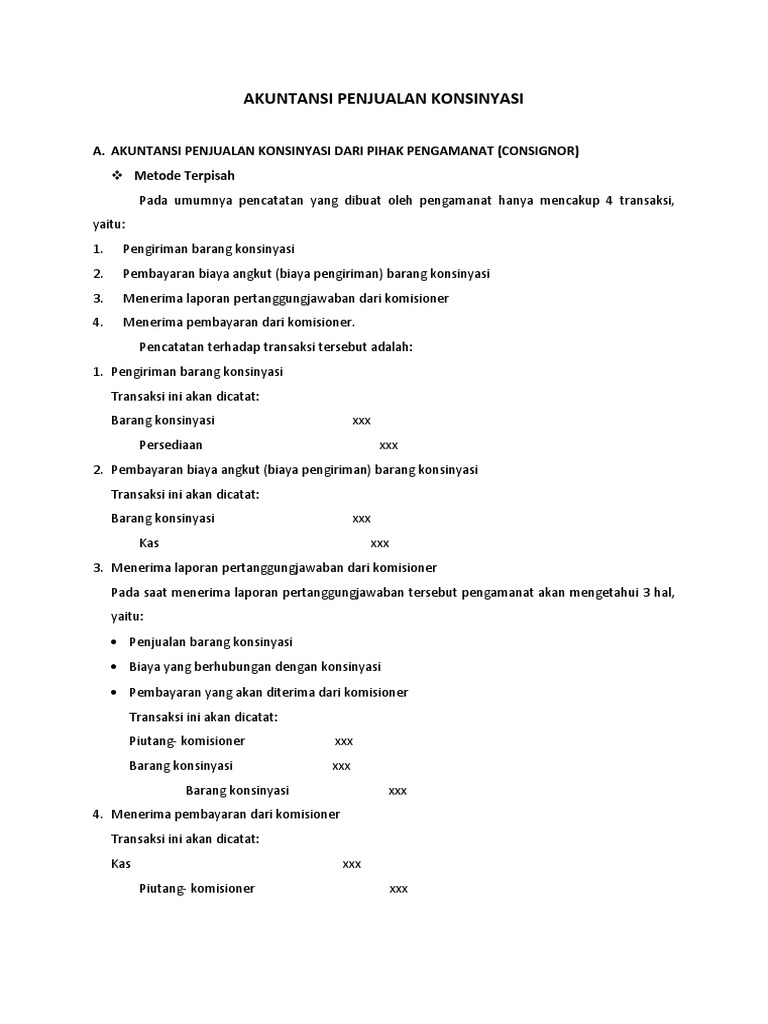 AKUNTANSI PENJUALAN KONSINYASI

A. AKUNTANSI PENJUALAN KONSINYASI DARI PIHAK PENGAMANAT (CONSIGNOR)

❖ Metode Terpisah

Pada umumnya pencatatan yang dibuat oleh pengamanat hanya mencakup 4 transaksi, yaitu:

1. Pengiriman barang konsinyasi
2. Pembayaran biaya angkut (biaya pengiriman) barang konsinyasi
3. Menerima laporan pertanggungjawaban dari komisioner
4. Menerima pembayaran dari komisioner.

Pencatatan terhadap transaksi tersebut adalah:

1. Pengiriman barang konsinyasi
Transaksi ini akan dicatat:
Barang konsinyasi xxx
Persediaan xxx

2. Pembayaran biaya angkut (biaya pengiriman) barang konsinyasi
Transaksi ini akan dicatat:
Barang konsinyasi xxx
Kas xxx

3. Menerima laporan pertanggungjawaban dari komisioner
Pada saat menerima laporan pertanggungjawaban tersebut pengamanat akan mengetahui 3 hal, yaitu:
• Penjualan barang konsinyasi
• Biaya yang berhubungan dengan konsinyasi
• Pembayaran yang akan diterima dari komisioner
Transaksi ini akan dicatat:
Piutang- komisioner xxx
Barang konsinyasi xxx
Barang konsinyasi xxx

4. Menerima pembayaran dari komisioner
Transaksi ini akan dicatat:
Kas xxx
Piutang- komisioner xxx